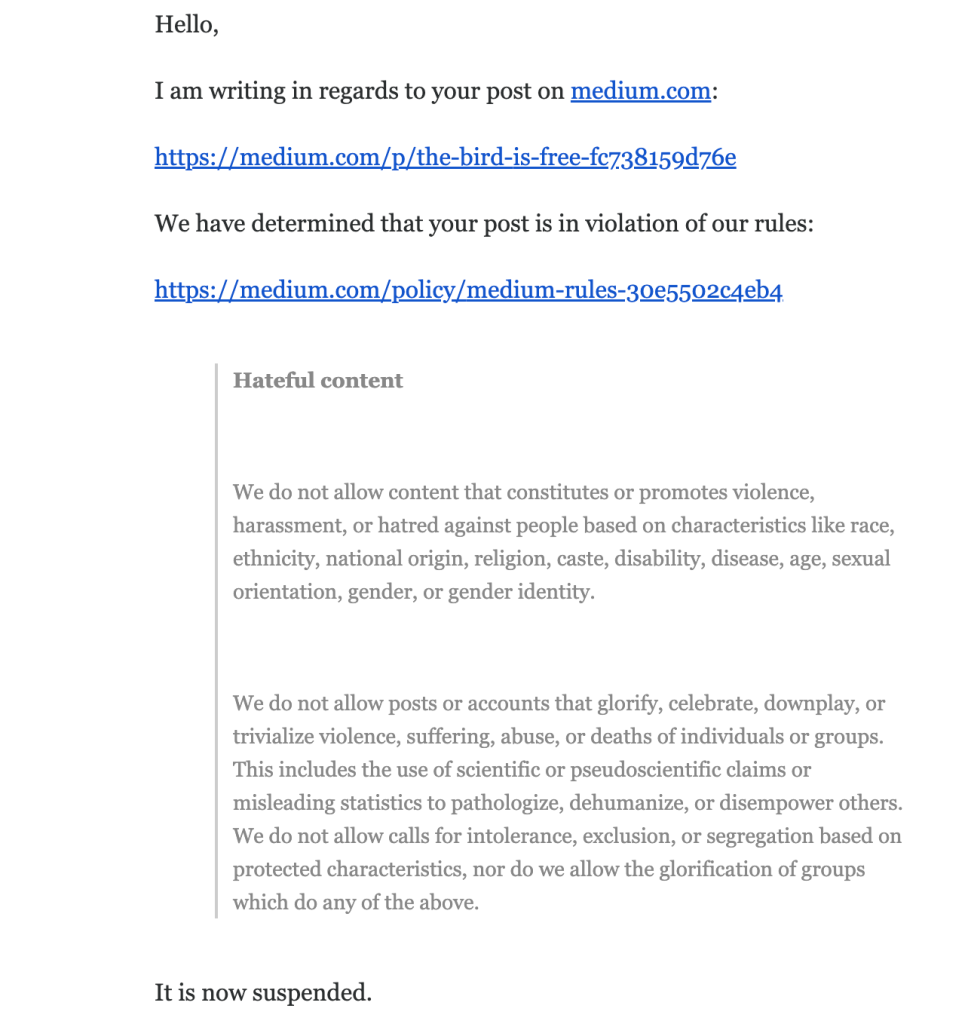 Hello,

I am writing in regards to your post on medium.com:

https://medium.com/p/the-bird-is-free-fc738159d76e

We have determined that your post is in violation of our rules:

https://medium.com/policy/medium-rules-30e5502c4eb4

Hateful content

We do not allow content that constitutes or promotes violence, harassment, or hatred against people based on characteristics like race, ethnicity, national origin, religion, caste, disability, disease, age, sexual orientation, gender, or gender identity.

We do not allow posts or accounts that glorify, celebrate, downplay, or trivialize violence, suffering, abuse, or deaths of individuals or groups. This includes the use of scientific or pseudoscientific claims or misleading statistics to pathologize, dehumanize, or disempower others. We do not allow calls for intolerance, exclusion, or segregation based on protected characteristics, nor do we allow the glorification of groups which do any of the above.

It is now suspended.